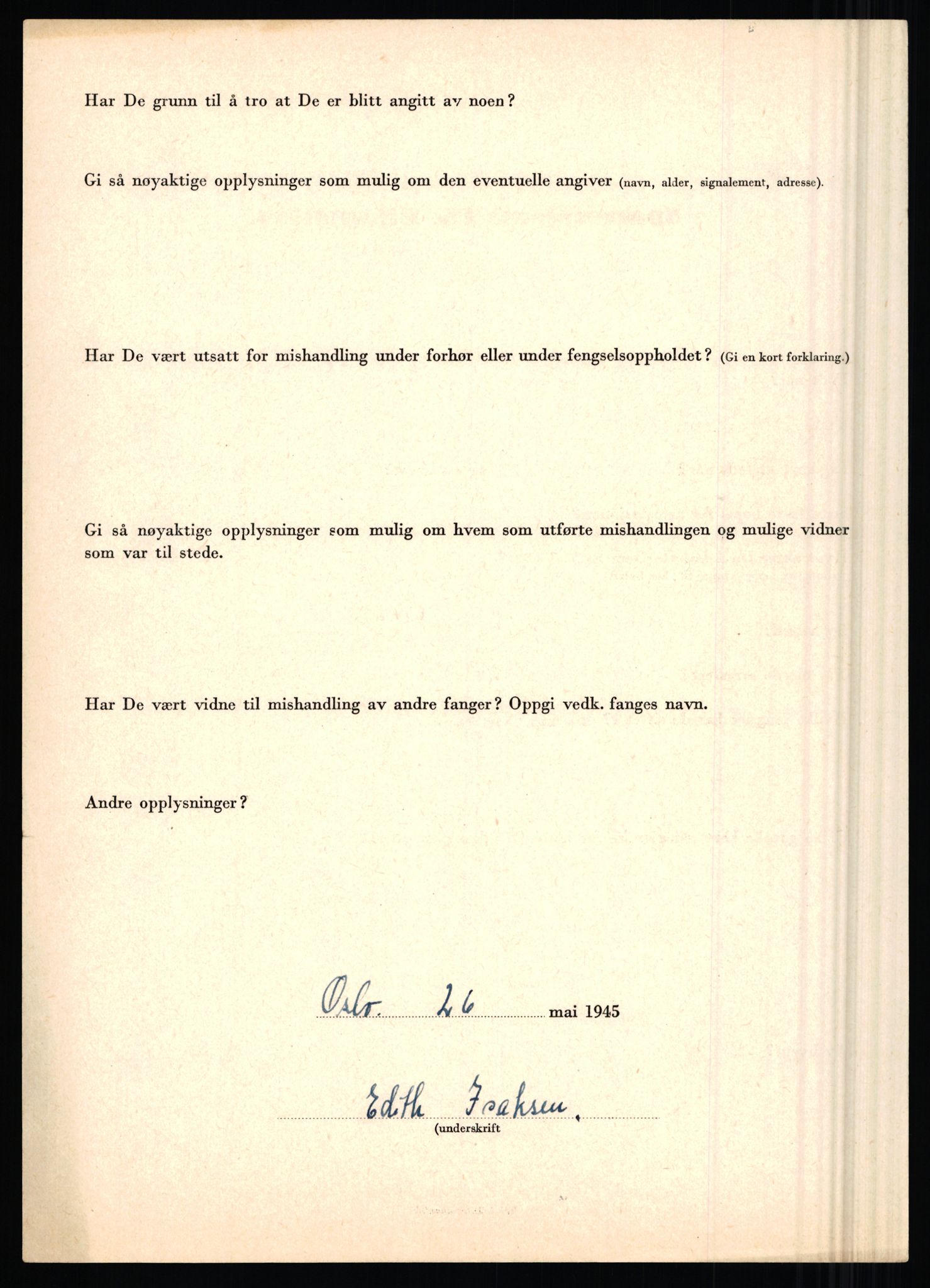 Har De grunn til å tro at De er blitt angitt av noen?

Gi så nøyaktige opplysninger som mulig om den eventuelle angiver (navn, alder, signalement, adresse).

Har De vært utsatt for mishandling under forhør eller under fengselsoppholdet? (Gi en kort forklaring.)

Gi så nøyaktige opplysninger som mulig om hvem som utførte mishandlingen og mulige vidner som var til stede.

Har De vært vidne til mishandling av andre fanger? Oppgi vedk. fanges navn.

Andre opplysninger?

Oslo. 26 mai 1945

Edith Isaksen.
(underskrift